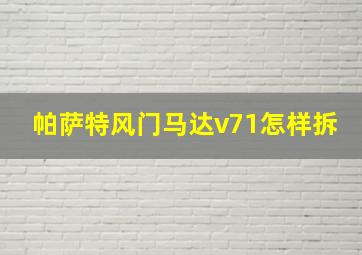 帕萨特风门马达v71怎样拆